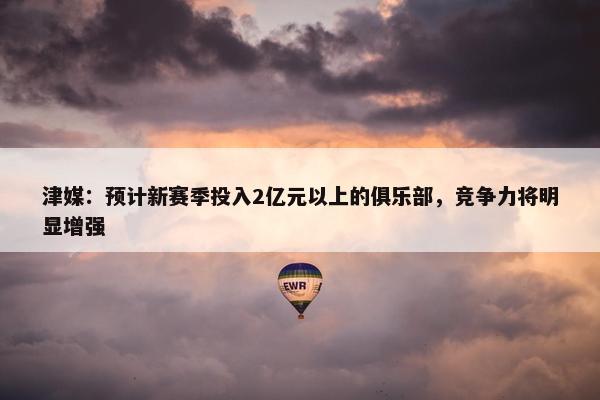 津媒：预计新赛季投入2亿元以上的俱乐部，竞争力将明显增强

EWR